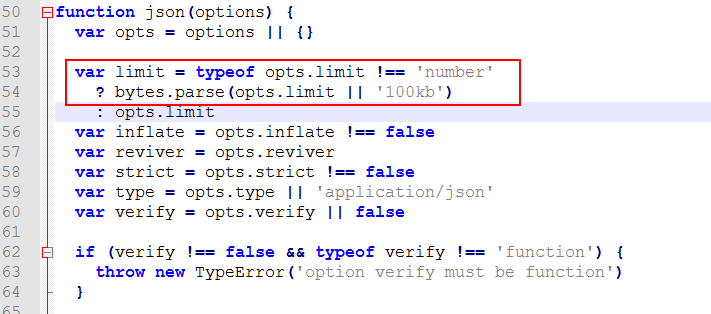 50 function json(options) {
51   var opts = options || {}
52
53   var limit = typeof opts.limit !== 'number'
54     ? bytes.parse(opts.limit || '100kb')
55     : opts.limit
56   var inflate = opts.inflate !== false
57   var reviver = opts.reviver
58   var strict = opts.strict !== false
59   var type = opts.type || 'application/json'
60   var verify = opts.verify || false
61
62   if (verify !== false && typeof verify !== 'function') {
63     throw new TypeError('option verify must be function')
64   }
65